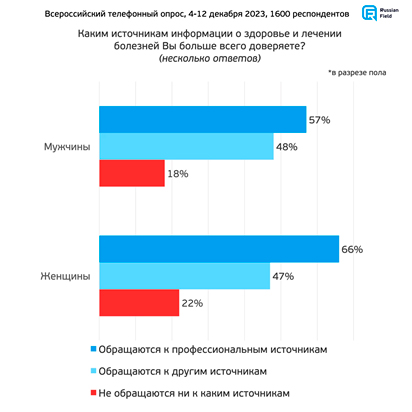 Всероссийский телефонный опрос, 4-12 декабря 2023, 1600 респондентов

Russian Field

Каким источникам информации о здоровье и лечении болезней Вы больше всего доверяете?
(несколько ответов)

*в разрезе пола

Мужчины
57%
48%
18%

Женщины
66%
47%
22%

Обращаются к профессиональным источникам
Обращаются к другим источникам
Не обращаются ни к каким источникам